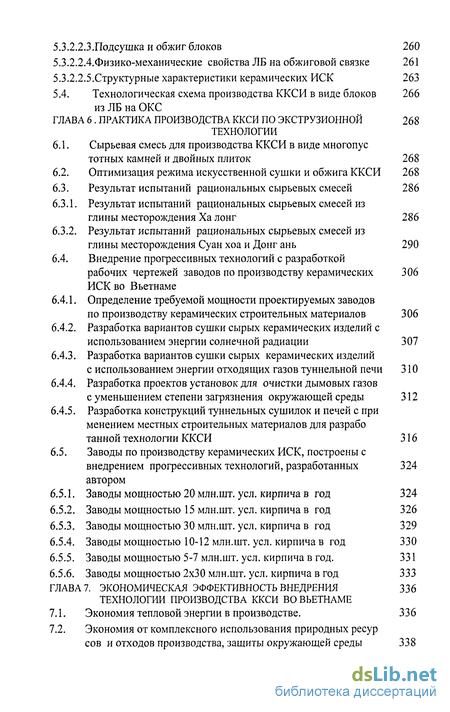 5.3.2.2.3.Подсушка и обжиг блоков 260
5.3.2.2.4.Физико-механические свойства ЛБ на обжиговой связке 261
5.3.2.2.5.Структурные характеристики керамических ИСК 263
5.4. Технологическая схема производства ККСИ в виде блоков из ЛБ на ОКС 266
ГЛАВА 6 . ПРАКТИКА ПРОИЗВОДСТВА ККСИ ПО ЭКСТРУЗИОННОЙ ТЕХНОЛОГИИ 268
6.1. Сырьевая смесь для производства ККСИ в виде многопус тотных камней и двойных плиток 268
6.2. Оптимизация режима искусственной сушки и обжига ККСИ 268
6.3. Результат испытаний рациональных сырьевых смесей 286
6.3.1. Результат испытаний рациональных сырьевых смесей из глины месторождения Ха лонг 286
6.3.2. Результат испытаний рациональных сырьевых смесей из глины месторождения Суан хоа и Донг ань 290
6.4. Внедрение прогрессивных технологий с разработкой рабочих чертежей заводов по производству керамических ИСК во Вьетнаме 306
6.4.1. Определение требуемой мощности проектируемых заводов по производству керамических строительных материалов 306
6.4.2. Разработка вариантов сушки сырых керамических изделий с использованием энергии солнечной радиации 307
6.4.3. Разработка вариантов сушки сырых керамических изделий с использованием энергии отходящих газов туннельной печи 310
6.4.4. Разработка проектов установок для очистки дымовых газов с уменьшением степени загрязнения окружающей среды 312
6.4.5. Разработка конструкций туннельных сушилок и печей с при менением местных строительных материалов для разрабо танной технологии ККСИ 316
6.5. Заводы по производству керамических ИСК, построены с внедрением прогрессивных технологий, разработанных автором 324
6.5.1. Заводы мощностью 20 млн.шт. усл. кирпича в год 324
6.5.2. Заводы мощностью 15 млн.шт. усл. кирпича в год 326
6.5.3. Заводы мощностью 30 млн.шт. усл. кирпича в год 329
6.5.4. Заводы мощностью 10-12 млн.шт. усл. кирпича в год 330
6.5.5. Заводы мощностью 5-7 млн.шт. усл. кирпича в год. 331
6.5.6. Заводы мощностью 2х30 млн.шт. усл. кирпича в год 333
ГЛАВА 7. ЭКОНОМИЧЕСКАЯ ЭФФЕКТИВНОСТЬ ВНЕДРЕНИЯ ТЕХНОЛОГИИ ПРОИЗВОДСТВА ККСИ ВО ВЬЕТНАМЕ 336
7.1. Экономия тепловой энергии в производстве. 336
7.2. Экономия от комплексного использования природных ресур сов и отходов производства, защиты окружающей среды 338

dsLib.net
библиотека диссертаций